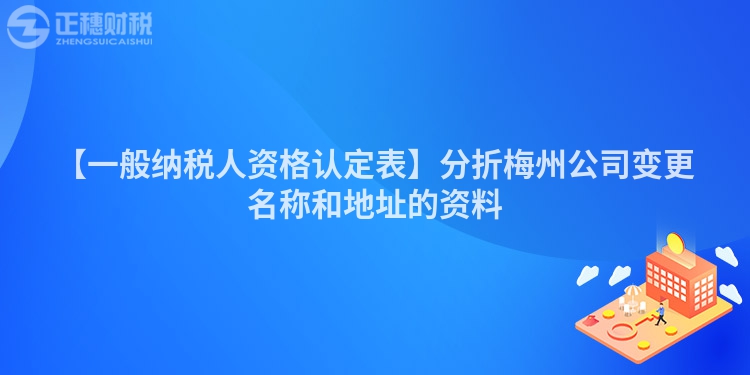 正穗财税
ZHENGSUICAISHUI

【一般纳税人资格认定表】分折梅州公司变更名称和地址的资料